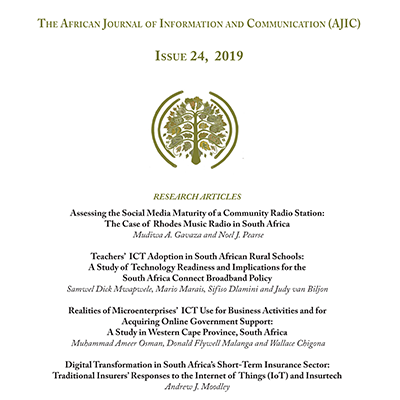 THE AFRICAN JOURNAL OF INFORMATION AND COMMUNICATION (AJIC)

ISSUE 24, 2019

RESEARCH ARTICLES

Assessing the Social Media Maturity of a Community Radio Station: The Case of Rhodes Music Radio in South Africa
Mudiwa A. Gavaza and Noel J. Pearse

Teachers' ICT Adoption in South African Rural Schools: A Study of Technology Readiness and Implications for the South Africa Connect Broadband Policy
Samwel Dick Mwapwele, Mario Marais, Sifiso Dlamini and Judy van Biljon

Realities of Microenterprises' ICT Use for Business Activities and for Acquiring Online Government Support: A Study in Western Cape Province, South Africa
Muhammad Ameer Osman, Donald Flywell Malanga and Wallace Chigona

Digital Transformation in South Africa's Short-Term Insurance Sector: Traditional Insurers' Responses to the Internet of Things (IoT) and Insurtech
Andrew J. Moodley